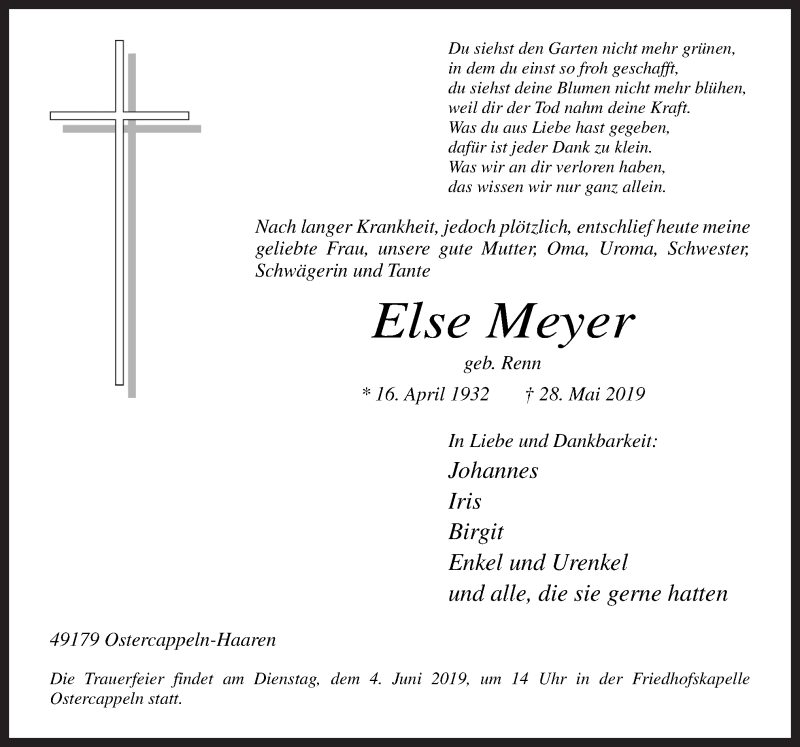 Du siehst den Garten nicht mehr grünen,
in dem du einst so froh geschafft,
du siehst deine Blumen nicht mehr blühen,
weil dir der Tod nahm deine Kraft.
Was du aus Liebe hast gegeben,
dafür ist jeder Dank zu klein.
Was wir an dir verloren haben,
das wissen wir nur ganz allein.

Nach langer Krankheit, jedoch plötzlich, entschlief heute meine geliebte Frau, unsere gute Mutter, Oma, Uroma, Schwester, Schwägerin und Tante

Else Meyer

geb. Renn

* 16. April 1932 † 28. Mai 2019

In Liebe und Dankbarkeit:
Johannes
Iris
Birgit
Enkel und Urenkel
und alle, die sie gerne hatten

49179 Ostercappeln-Haaren

Die Trauerfeier findet am Dienstag, dem 4. Juni 2019, um 14 Uhr in der Friedhofskapelle Ostercappeln statt.